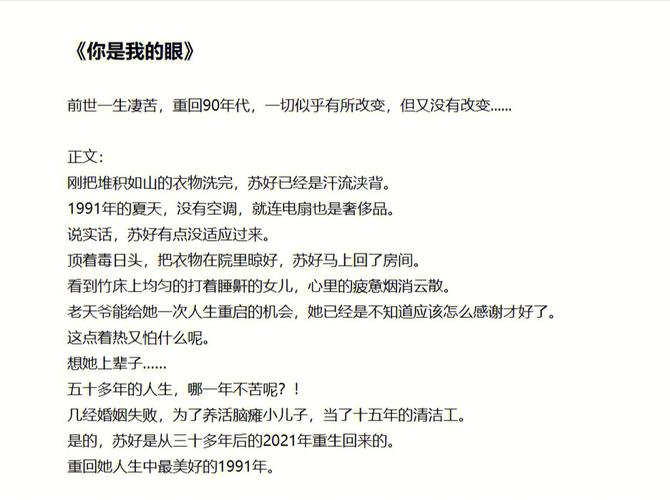 《你是我的眼》

前世一生凄苦，重回90年代，一切似乎有所改变，但又没有改变……

正文：
刚把堆积如山的衣物洗完，苏好已经是汗流浃背。
1991年的夏天，没有空调，就连电扇也是奢侈品。
说实话，苏好有点没适应过来。
顶着毒日头，把衣物在院里晾好，苏好马上回了房间。
看到竹床上均匀的打着睡鼾的女儿，心里的疲惫烟消云散。
老天爷能给她一次人生重启的机会，她已经是不知道应该怎么感谢才好了。
这点着热又怕什么呢。
想她上辈子……
五十多年的人生，哪一年不苦呢？！
几经婚姻失败，为了养活脑瘫小儿子，当了十五年的清洁工。
是的，苏好是从三十多年后的2021年重生回来的。
重回她人生中最美好的1991年。